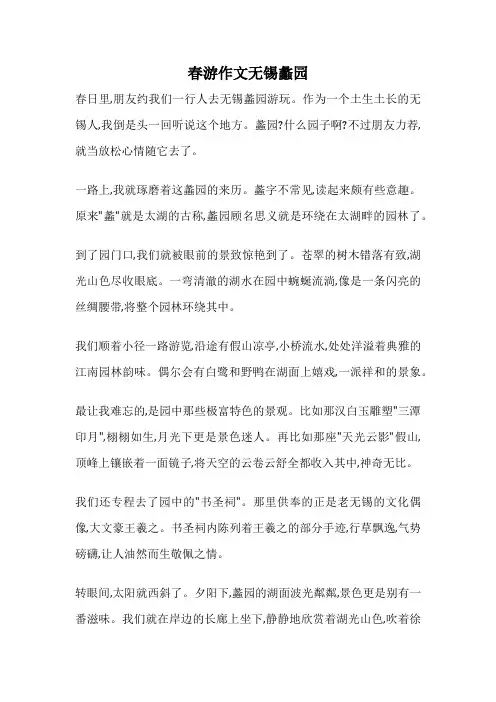 春游作文无锡蠡园

春日里,朋友约我们一行人去无锡蠡园游玩。作为一个土生土长的无锡人,我倒是头一回听说这个地方。蠡园?什么园子啊?不过朋友力荐,就当放松心情随它去了。

一路上,我就琢磨着这蠡园的来历。蠡字不常见,读起来颇有些意趣。原来"蠡"就是太湖的古称,蠡园顾名思义就是环绕在太湖畔的园林了。

到了园门口,我们就被眼前的景致惊艳到了。苍翠的树木错落有致,湖光山色尽收眼底。一弯清澈的湖水在园中蜿蜒流淌,像是一条闪亮的丝绸腰带,将整个园林环绕其中。

我们顺着小径一路游览,沿途有假山凉亭,小桥流水,处处洋溢着典雅的江南园林韵味。偶尔会有白鹭和野鸭在湖面上嬉戏,一派祥和的景象。

最让我难忘的,是园中那些极富特色的景观。比如那汉白玉雕塑"三潭印月",栩栩如生,月光下更是景色迷人。再比如那座"天光云影"假山,顶峰上镶嵌着一面镜子,将天空的云卷云舒全都收入其中,神奇无比。

我们还专程去了园中的"书圣祠"。那里供奉的正是老无锡的文化偶像,大文豪王羲之。书圣祠内陈列着王羲之的部分手迹,行草飘逸,气势磅礴,让人油然而生敬佩之情。

转眼间,太阳就西斜了。夕阳下,蠡园的湖面波光粼粼,景色更是别有一番滋味。我们就在岸边的长廊上坐下,静静地欣赏着湖光山色,吹着徐